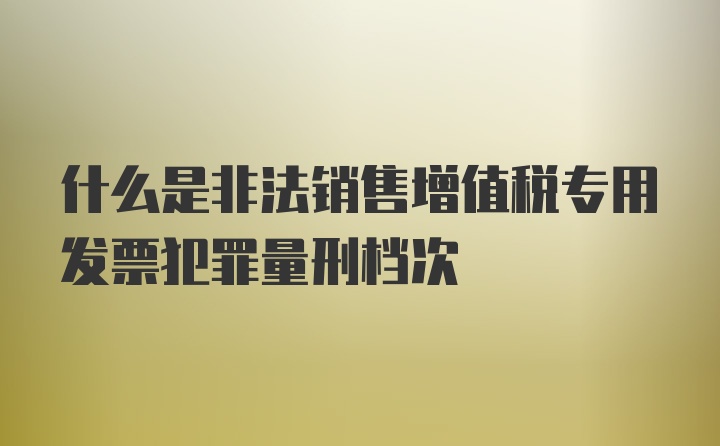 什么是非法销售增值税专用发票犯罪量刑档次